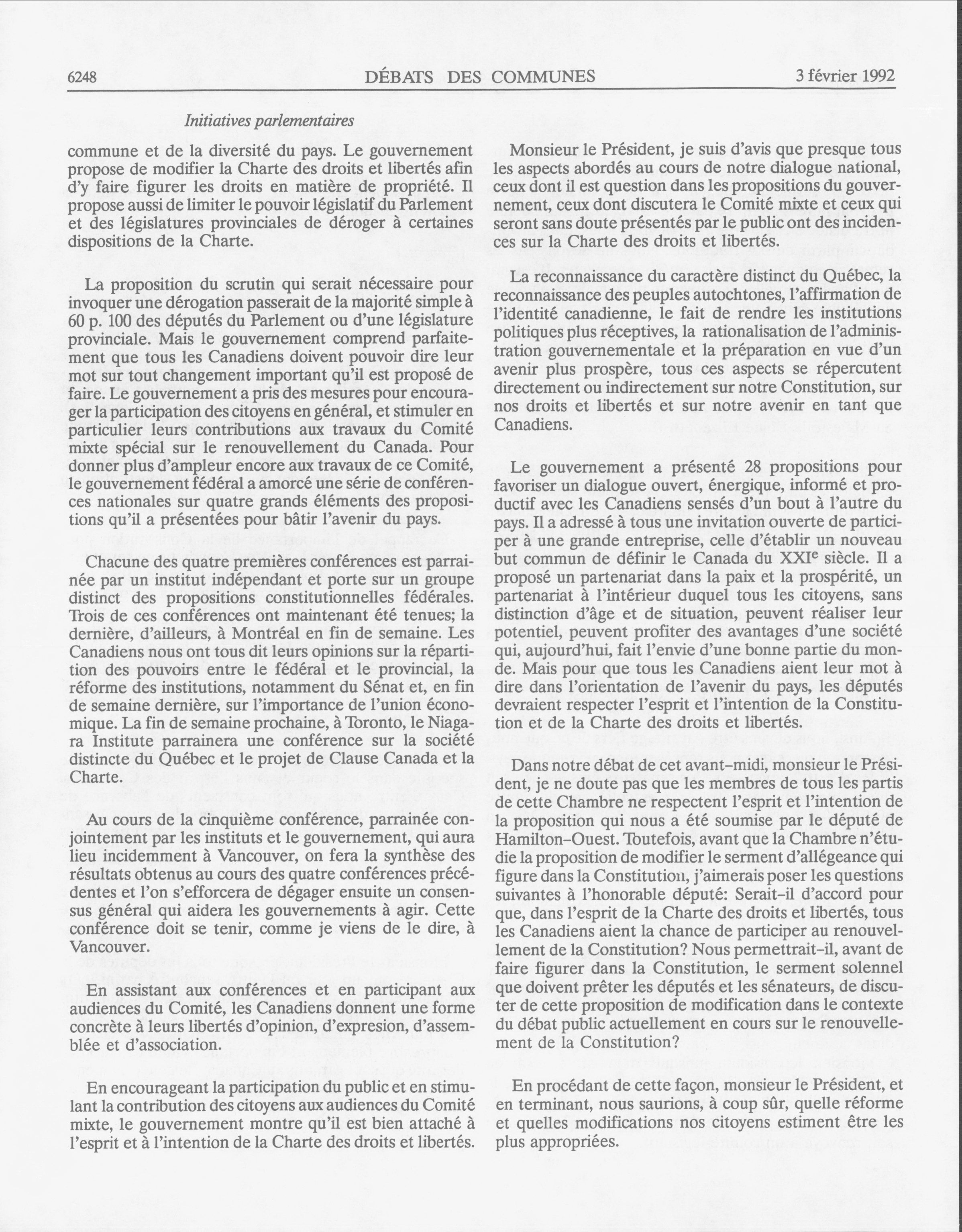 6248 DÉBATS DES COMMUNES 3 février 1992

Initiatives parlementaires

commune et de la diversité du pays. Le gouvernement propose de modifier la Charte des droits et libertés afin d'y faire figurer les droits en matière de propriété. Il propose aussi de limiter le pouvoir législatif du Parlement et des législatures provinciales de déroger à certaines dispositions de la Charte.

La proposition du scrutin qui serait nécessaire pour invoquer une dérogation passerait de la majorité simple à 60 p. 100 des députés du Parlement ou d'une législature provinciale. Mais le gouvernement comprend parfaitement que tous les Canadiens doivent pouvoir dire leur mot sur tout changement important qu'il est proposé de faire. Le gouvernement a pris des mesures pour encourager la participation des citoyens en général, et stimuler en particulier leurs contributions aux travaux du Comité mixte spécial sur le renouvellement du Canada. Pour donner plus d'ampleur encore aux travaux de ce Comité, le gouvernement fédéral a amorcé une série de conférences nationales sur quatre grands éléments des propositions qu'il a présentées pour bâtir l'avenir du pays.

Chacune des quatre premières conférences est parrainée par un institut indépendant et porte sur un groupe distinct des propositions constitutionnelles fédérales. Trois de ces conférences ont maintenant été tenues; la dernière, d'ailleurs, à Montréal en fin de semaine. Les Canadiens nous ont tous dit leurs opinions sur la répartition des pouvoirs entre le fédéral et le provincial, la réforme des institutions, notamment du Sénat et, en fin de semaine dernière, sur l'importance de l'union économique. La fin de semaine prochaine, à Toronto, le Niagara Institute parrainera une conférence sur la société distincte du Québec et le projet de Clause Canada et la Charte.

Au cours de la cinquième conférence, parrainée conjointement par les instituts et le gouvernement, qui aura lieu incidemment à Vancouver, on fera la synthèse des résultats obtenus au cours des quatre conférences précédentes et l'on s'efforcera de dégager ensuite un consensus général qui aidera les gouvernements à agir. Cette conférence doit se tenir, comme je viens de le dire, à Vancouver.

En assistant aux conférences et en participant aux audiences du Comité, les Canadiens donnent une forme concrète à leurs libertés d'opinion, d'expresion, d'assemblée et d'association.

En encourageant la participation du public et en stimulant la contribution des citoyens aux audiences du Comité mixte, le gouvernement montre qu'il est bien attaché à l'esprit et à l'intention de la Charte des droits et libertés.

Monsieur le Président, je suis d'avis que presque tous les aspects abordés au cours de notre dialogue national, ceux dont il est question dans les propositions du gouvernement, ceux dont discutera le Comité mixte et ceux qui seront sans doute présentés par le public ont des incidences sur la Charte des droits et libertés.

La reconnaissance du caractère distinct du Québec, la reconnaissance des peuples autochtones, l'affirmation de l'identité canadienne, le fait de rendre les institutions politiques plus réceptives, la rationalisation de l'administration gouvernementale et la préparation en vue d'un avenir plus prospère, tous ces aspects se répercutent directement ou indirectement sur notre Constitution, sur nos droits et libertés et sur notre avenir en tant que Canadiens.

Le gouvernement a présenté 28 propositions pour favoriser un dialogue ouvert, énergique, informé et productif avec les Canadiens sensés d'un bout à l'autre du pays. Il a adressé à tous une invitation ouverte de participer à une grande entreprise, celle d'établir un nouveau but commun de définir le Canada du XXI$^e$ siècle. Il a proposé un partenariat dans la paix et la prospérité, un partenariat à l'intérieur duquel tous les citoyens, sans distinction d'âge et de situation, peuvent réaliser leur potentiel, peuvent profiter des avantages d'une société qui, aujourd'hui, fait l'envie d'une bonne partie du monde. Mais pour que tous les Canadiens aient leur mot à dire dans l'orientation de l'avenir du pays, les députés devraient respecter l'esprit et l'intention de la Constitution et de la Charte des droits et libertés.

Dans notre débat de cet avant-midi, monsieur le Président, je ne doute pas que les membres de tous les partis de cette Chambre ne respectent l'esprit et l'intention de la proposition qui nous a été soumise par le député de Hamilton-Ouest. Toutefois, avant que la Chambre n'étudie la proposition de modifier le serment d'allégeance qui figure dans la Constitution, j'aimerais poser les questions suivantes à l'honorable député: Serait-il d'accord pour que, dans l'esprit de la Charte des droits et libertés, tous les Canadiens aient la chance de participer au renouvellement de la Constitution? Nous permettrait-il, avant de faire figurer dans la Constitution, le serment solennel que doivent prêter les députés et les sénateurs, de discuter de cette proposition de modification dans le contexte du débat public actuellement en cours sur le renouvellement de la Constitution?

En procédant de cette façon, monsieur le Président, et en terminant, nous saurions, à coup sûr, quelle réforme et quelles modifications nos citoyens estiment être les plus appropriées.